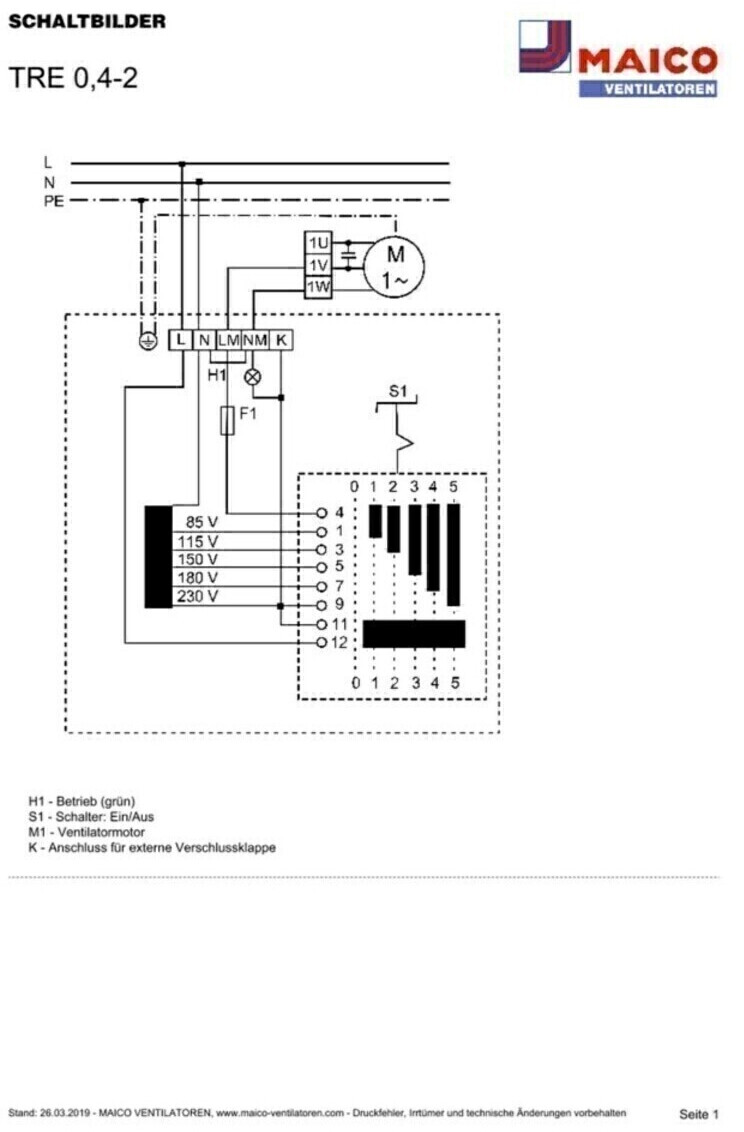 SCHALTBILDER

TRE 0,4-2

MAICO
VENTILATOREN

L
N
PE

1U
1V
1W
M
1~

L N LM NM K
H1
F1
S1

0 1 2 3 4 5

85 V
115 V
150 V
180 V
230 V

4
1
3
5
7
9
11
12

0 1 2 3 4 5

H1 - Betrieb (grün)
S1 - Schalter: Ein/Aus
M1 - Ventilatormotor
K - Anschluss für externe Verschlussklappe

Stand: 26.03.2019 - MAICO VENTILATOREN, www.maico-ventilatoren.com - Druckfehler, Irrtümer und technische Änderungen vorbehalten

Seite 1